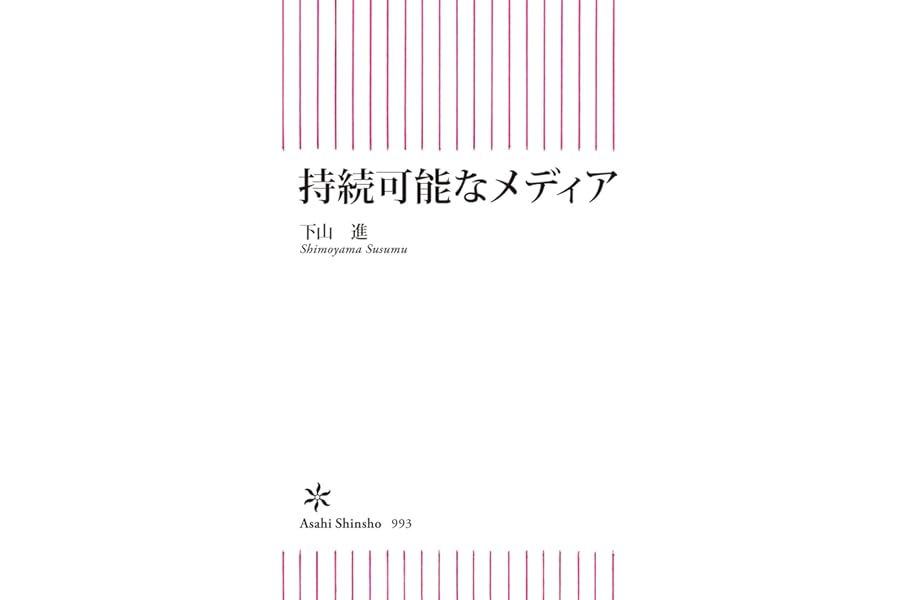 持続可能なメディア

下山　進
Shimoyama Susumu

Asahi Shinsho　993